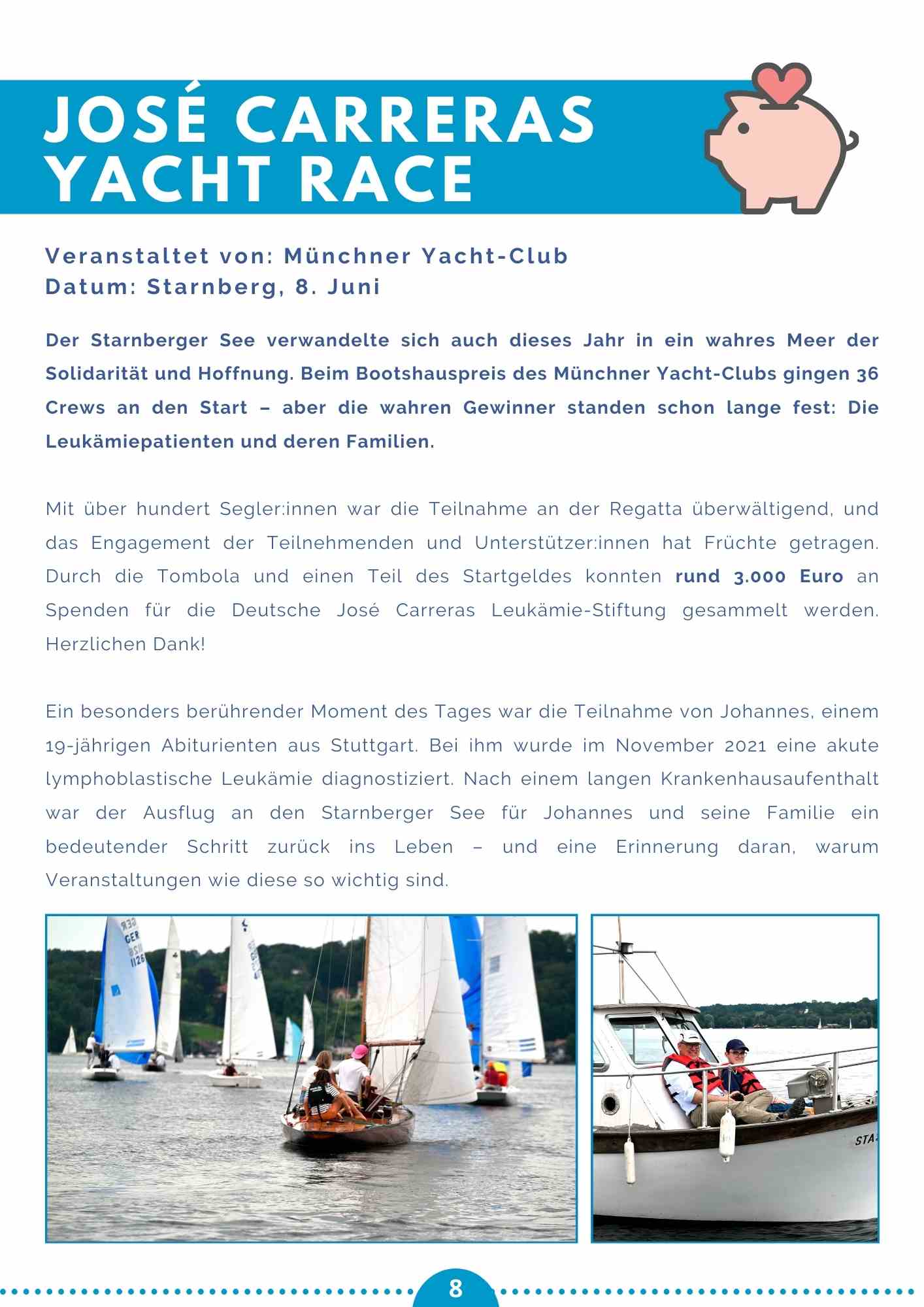 JOSÉ CARRERAS YACHT RACE

Veranstaltet von: Münchner Yacht-Club
Datum: Starnberg, 8. Juni

Der Starnberger See verwandelte sich auch dieses Jahr in ein wahres Meer der Solidarität und Hoffnung. Beim Bootshauspreis des Münchner Yacht-Clubs gingen 36 Crews an den Start – aber die wahren Gewinner standen schon lange fest: Die Leukämiepatienten und deren Familien.

Mit über hundert Segler:innen war die Teilnahme an der Regatta überwältigend, und das Engagement der Teilnehmenden und Unterstützer:innen hat Früchte getragen. Durch die Tombola und einen Teil des Startgeldes konnten rund 3.000 Euro an Spenden für die Deutsche José Carreras Leukämie-Stiftung gesammelt werden. Herzlichen Dank!

Ein besonders berührender Moment des Tages war die Teilnahme von Johannes, einem 19-jährigen Abiturienten aus Stuttgart. Bei ihm wurde im November 2021 eine akute lymphoblastische Leukämie diagnostiziert. Nach einem langen Krankenhausaufenthalt war der Ausflug an den Starnberger See für Johannes und seine Familie ein bedeutender Schritt zurück ins Leben – und eine Erinnerung daran, warum Veranstaltungen wie diese so wichtig sind.

GER 1125

STA

8